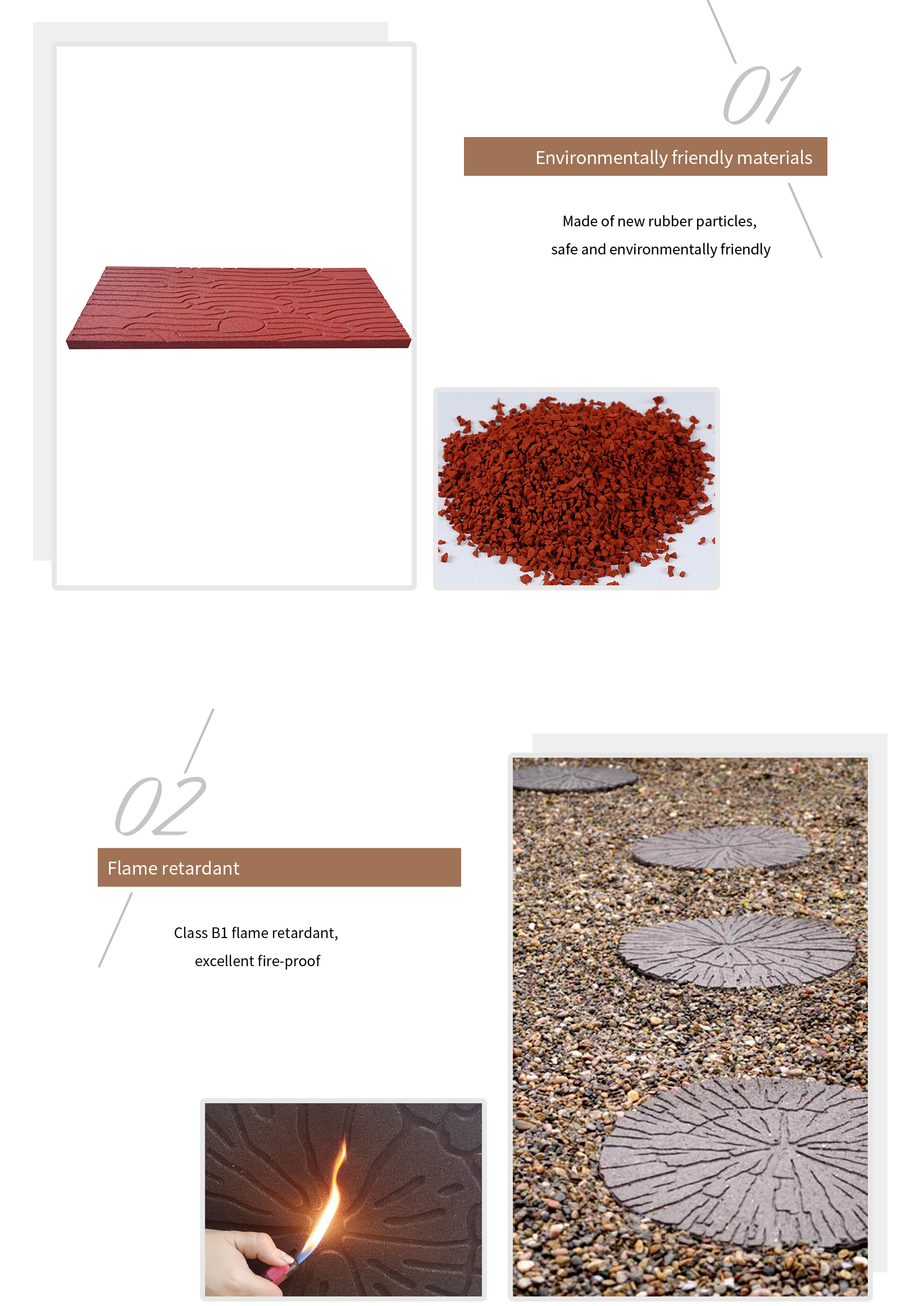 01

Environmentally friendly materials

Made of new rubber particles, safe and environmentally friendly

02

Flame retardant

Class B1 flame retardant, excellent fire-proof